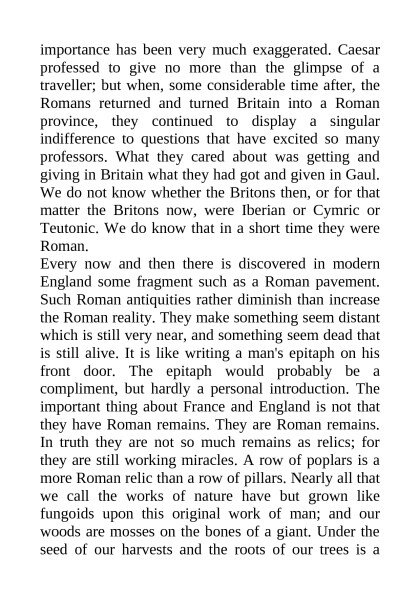 importance has been very much exaggerated. Caesar professed to give no more than the glimpse of a traveller; but when, some considerable time after, the Romans returned and turned Britain into a Roman province, they continued to display a singular indifference to questions that have excited so many professors. What they cared about was getting and giving in Britain what they had got and given in Gaul. We do not know whether the Britons then, or for that matter the Britons now, were Iberian or Cymric or Teutonic. We do know that in a short time they were Roman.
Every now and then there is discovered in modern England some fragment such as a Roman pavement. Such Roman antiquities rather diminish than increase the Roman reality. They make something seem distant which is still very near, and something seem dead that is still alive. It is like writing a man's epitaph on his front door. The epitaph would probably be a compliment, but hardly a personal introduction. The important thing about France and England is not that they have Roman remains. They are Roman remains. In truth they are not so much remains as relics; for they are still working miracles. A row of poplars is a more Roman relic than a row of pillars. Nearly all that we call the works of nature have but grown like fungoids upon this original work of man; and our woods are mosses on the bones of a giant. Under the seed of our harvests and the roots of our trees is a